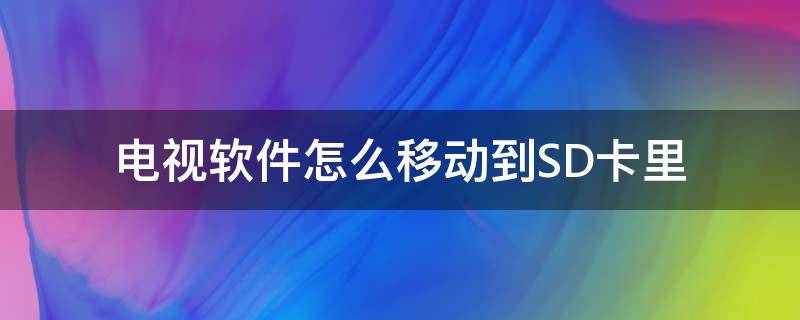 电视软件怎么移动到SD卡里